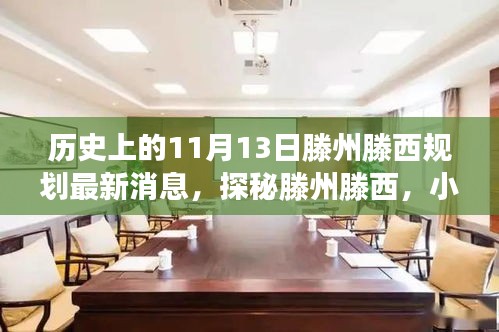 历史上的11月13日滕州滕西规划最新消息，探秘滕州滕西，小